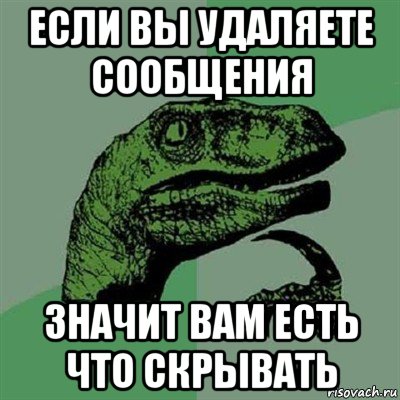 ЕСЛИ ВЫ УДАЛЯЕТЕ СООБЩЕНИЯ

ЗНАЧИТ ВАМ ЕСТЬ ЧТО СКРЫВАТЬ

risovach.ru